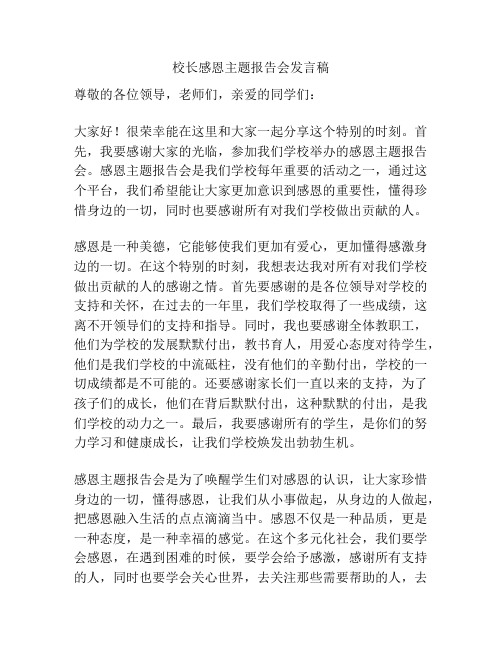 校长感恩主题报告会发言稿

尊敬的各位领导，老师们，亲爱的同学们：

大家好！很荣幸能在这里和大家一起分享这个特别的时刻。首先，我要感谢大家的光临，参加我们学校举办的感恩主题报告会。感恩主题报告会是我们学校每年重要的活动之一，通过这个平台，我们希望能让大家更加意识到感恩的重要性，懂得珍惜身边的一切，同时也要感谢所有对我们学校做出贡献的人。

感恩是一种美德，它能够使我们更加有爱心，更加懂得感激身边的一切。在这个特别的时刻，我想表达我对所有对我们学校做出贡献的人的感谢之情。首先要感谢的是各位领导对学校的支持和关怀，在过去的一年里，我们学校取得了一些成绩，这离不开领导们的支持和指导。同时，我也要感谢全体教职工，他们为学校的发展默默付出，教书育人，用爱心态度对待学生，他们是我们学校的中流砥柱，没有他们的辛勤付出，学校的一切成绩都是不可能的。还要感谢家长们一直以来的支持，为了孩子们的成长，他们在背后默默付出，这种默默的付出，是我们学校的动力之一。最后，我要感谢所有的学生，是你们的努力学习和健康成长，让我们学校焕发出勃勃生机。

感恩主题报告会是为了唤醒学生们对感恩的认识，让大家珍惜身边的一切，懂得感恩，让我们从小事做起，从身边的人做起，把感恩融入生活的点点滴滴当中。感恩不仅是一种品质，更是一种态度，是一种幸福的感觉。在这个多元化社会，我们要学会感恩，在遇到困难的时候，要学会给予感激，感谢所有支持的人，同时也要学会关心世界，去关注那些需要帮助的人，去